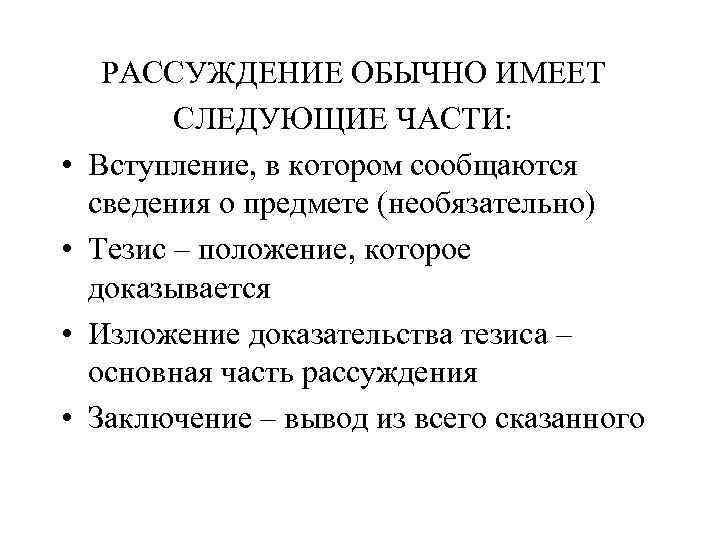 РАССУЖДЕНИЕ ОБЫЧНО ИМЕЕТ СЛЕДУЮЩИЕ ЧАСТИ:

• Вступление, в котором сообщаются сведения о предмете (необязательно)
• Тезис – положение, которое доказывается
• Изложение доказательства тезиса – основная часть рассуждения
• Заключение – вывод из всего сказанного